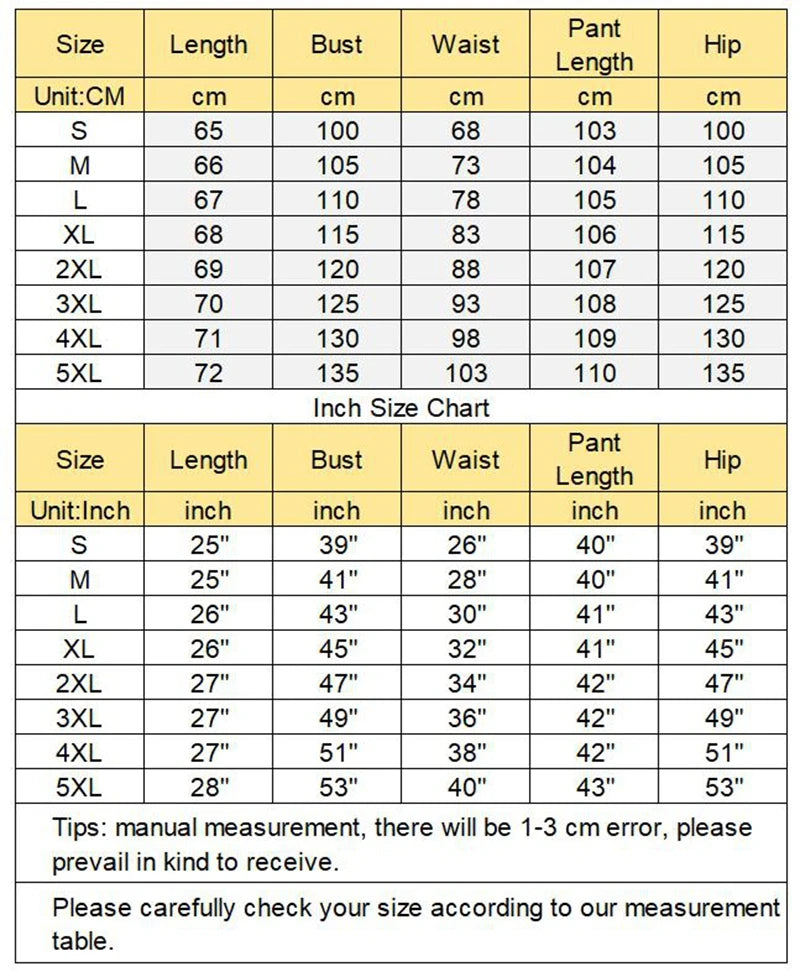 | Size | Length | Bust | Waist | Pant Length | Hip |
|---|---|---|---|---|---|
| Unit:CM | cm | cm | cm | cm | cm |
| S | 65 | 100 | 68 | 103 | 100 |
| M | 66 | 105 | 73 | 104 | 105 |
| L | 67 | 110 | 78 | 105 | 110 |
| XL | 68 | 115 | 83 | 106 | 115 |
| 2XL | 69 | 120 | 88 | 107 | 120 |
| 3XL | 70 | 125 | 93 | 108 | 125 |
| 4XL | 71 | 130 | 98 | 109 | 130 |
| 5XL | 72 | 135 | 103 | 110 | 135 |

Inch Size Chart

| Size | Length | Bust | Waist | Pant Length | Hip |
|---|---|---|---|---|---|
| Unit:Inch | inch | inch | inch | inch | inch |
| S | 25" | 39" | 26" | 40" | 39" |
| M | 25" | 41" | 28" | 40" | 41" |
| L | 26" | 43" | 30" | 41" | 43" |
| XL | 26" | 45" | 32" | 41" | 45" |
| 2XL | 27" | 47" | 34" | 42" | 47" |
| 3XL | 27" | 49" | 36" | 42" | 49" |
| 4XL | 27" | 51" | 38" | 42" | 51" |
| 5XL | 28" | 53" | 40" | 43" | 53" |

Tips: manual measurement, there will be 1-3 cm error, please prevail in kind to receive.

Please carefully check your size according to our measurement table.